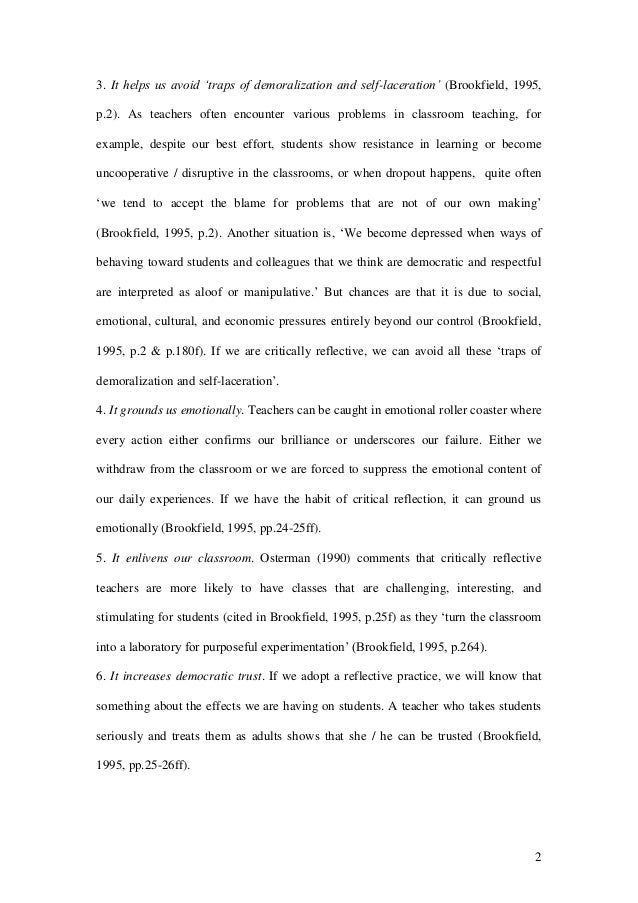 3. It helps us avoid 'traps of demoralization and self-laceration' (Brookfield, 1995, p.2). As teachers often encounter various problems in classroom teaching, for example, despite our best effort, students show resistance in learning or become uncooperative / disruptive in the classrooms, or when dropout happens, quite often 'we tend to accept the blame for problems that are not of our own making' (Brookfield, 1995, p.2). Another situation is, 'We become depressed when ways of behaving toward students and colleagues that we think are democratic and respectful are interpreted as aloof or manipulative.' But chances are that it is due to social, emotional, cultural, and economic pressures entirely beyond our control (Brookfield, 1995, p.2 & p.180f). If we are critically reflective, we can avoid all these 'traps of demoralization and self-laceration'.

4. It grounds us emotionally. Teachers can be caught in emotional roller coaster where every action either confirms our brilliance or underscores our failure. Either we withdraw from the classroom or we are forced to suppress the emotional content of our daily experiences. If we have the habit of critical reflection, it can ground us emotionally (Brookfield, 1995, pp.24-25ff).

5. It enlivens our classroom. Osterman (1990) comments that critically reflective teachers are more likely to have classes that are challenging, interesting, and stimulating for students (cited in Brookfield, 1995, p.25f) as they 'turn the classroom into a laboratory for purposeful experimentation' (Brookfield, 1995, p.264).

6. It increases democratic trust. If we adopt a reflective practice, we will know that something about the effects we are having on students. A teacher who takes students seriously and treats them as adults shows that she / he can be trusted (Brookfield, 1995, pp.25-26ff).

2